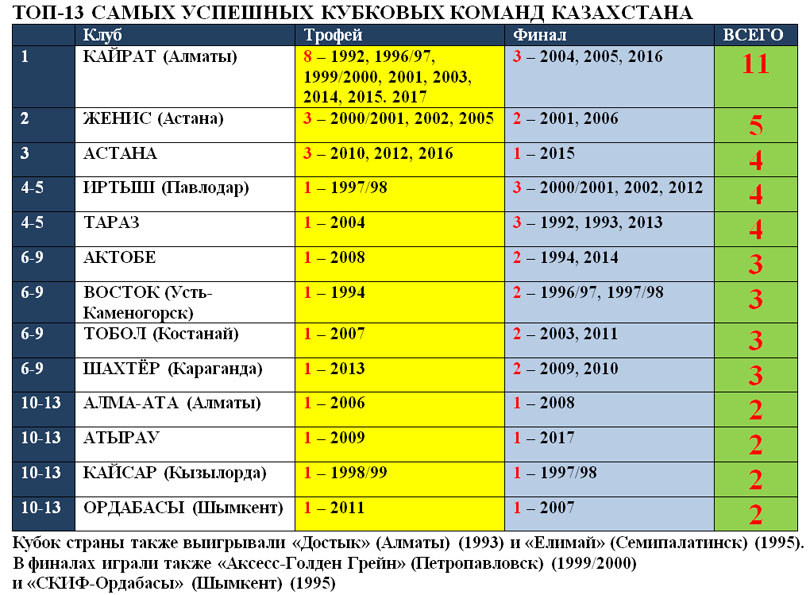 ТОП-13 САМЫХ УСПЕШНЫХ КУБКОВЫХ КОМАНД КАЗАХСТАНА

| | Клуб | Трофей | Финал | ВСЕГО |
|---|---|---|---|---|
| 1 | КАЙРАТ (Алматы) | 8 – 1992, 1996/97, 1999/2000, 2001, 2003, 2014, 2015. 2017 | 3 – 2004, 2005, 2016 | 11 |
| 2 | ЖЕНИС (Астана) | 3 – 2000/2001, 2002, 2005 | 2 – 2001, 2006 | 5 |
| 3 | АСТАНА | 3 – 2010, 2012, 2016 | 1 – 2015 | 4 |
| 4-5 | ИРТЫШ (Павлодар) | 1 – 1997/98 | 3 – 2000/2001, 2002, 2012 | 4 |
| 4-5 | ТАРАЗ | 1 – 2004 | 3 – 1992, 1993, 2013 | 4 |
| 6-9 | АКТОБЕ | 1 – 2008 | 2 – 1994, 2014 | 3 |
| 6-9 | ВОСТОК (Усть-Каменогорск) | 1 – 1994 | 2 – 1996/97, 1997/98 | 3 |
| 6-9 | ТОБОЛ (Костанай) | 1 – 2007 | 2 – 2003, 2011 | 3 |
| 6-9 | ШАХТЁР (Караганда) | 1 – 2013 | 2 – 2009, 2010 | 3 |
| 10-13 | АЛМА-АТА (Алматы) | 1 – 2006 | 1 – 2008 | 2 |
| 10-13 | АТЫРАУ | 1 – 2009 | 1 – 2017 | 2 |
| 10-13 | КАЙСАР (Кызылорда) | 1 – 1998/99 | 1 – 1997/98 | 2 |
| 10-13 | ОРДАБАСЫ (Шымкент) | 1 – 2011 | 1 – 2007 | 2 |

Кубок страны также выигрывали «Достык» (Алматы) (1993) и «Елимай» (Семипалатинск) (1995).
В финалах играли также «Аксесс-Голден Грейн» (Петропавловск) (1999/2000) и «СКИФ-Ордабасы» (Шымкент) (1995)